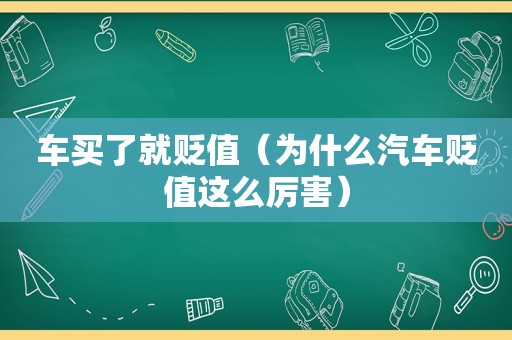 车买了就贬值（为什么汽车贬值这么厉害）